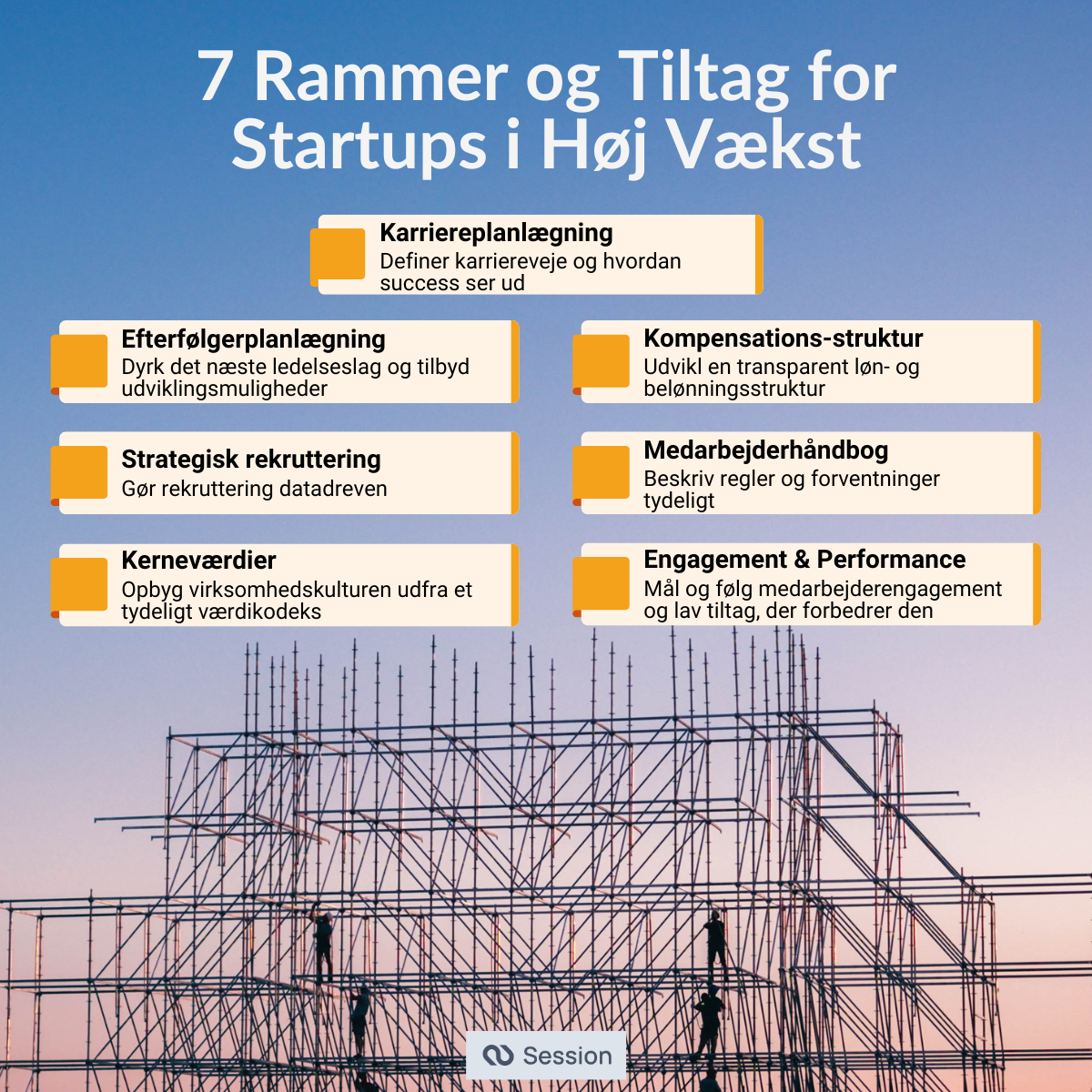 7 Rammer og Tiltag for Startups i Høj Vækst

Karriereplanlægning
Definer karriereveje og hvordan success ser ud

Efterfølgerplanlægning
Dyrk det næste ledelseslag og tilbyd udviklingsmuligheder

Strategisk rekruttering
Gør rekruttering datadreven

Kerneværdier
Opbyg virksomhedskulturen udfra et tydeligt værdikodeks

Kompensations-struktur
Udvikl en transparent løn- og belønningsstruktur

Medarbejderhåndbog
Beskriv regler og forventninger tydeligt

Engagement & Performance
Mål og følg medarbejderengagement og lav tiltag, der forbedrer den

Session